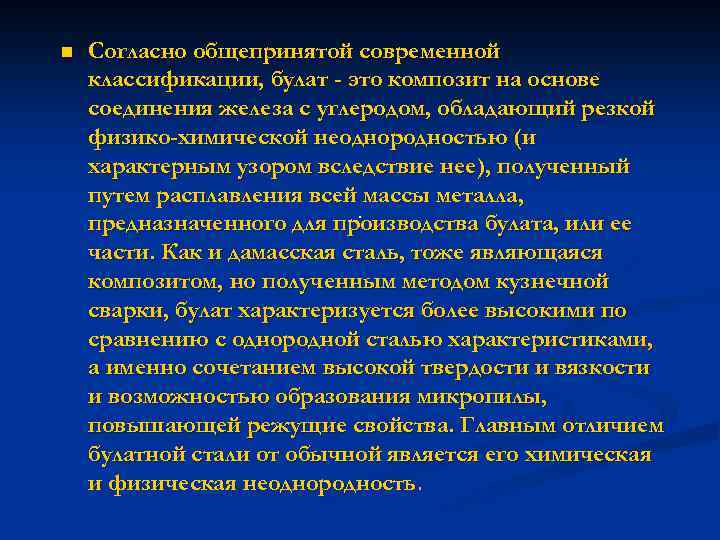 Согласно общепринятой современной классификации, булат - это композит на основе соединения железа с углеродом, обладающий резкой физико-химической неоднородностью (и характерным узором вследствие нее), полученный путем расплавления всей массы металла, предназначенного для производства булата, или ее части. Как и дамасская сталь, тоже являющаяся композитом, но полученным методом кузнечной сварки, булат характеризуется более высокими по сравнению с однородной сталью характеристиками, а именно сочетанием высокой твердости и вязкости и возможностью образования микропилы, повышающей режущие свойства. Главным отличием булатной стали от обычной является его химическая и физическая неоднородность.